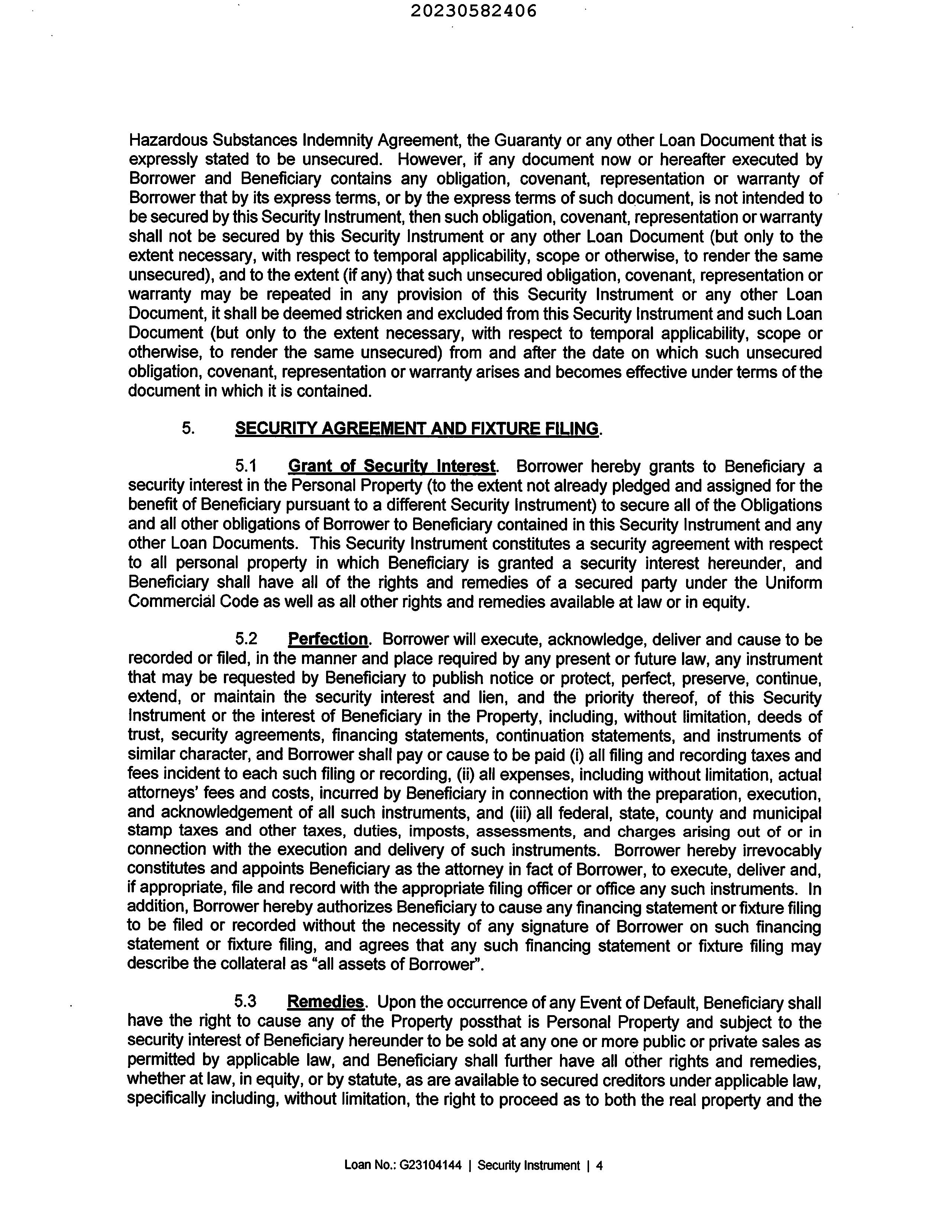 20230582406

Hazardous Substances Indemnity Agreement, the Guaranty or any other Loan Document that is expressly stated to be unsecured. However, if any document now or hereafter executed by Borrower and Beneficiary contains any obligation, covenant, representation or warranty of Borrower that by its express terms, or by the express terms of such document, is not intended to be secured by this Security Instrument, then such obligation, covenant, representation or warranty shall not be secured by this Security Instrument or any other Loan Document (but only to the extent necessary, with respect to temporal applicability, scope or otherwise, to render the same unsecured), and to the extent (if any) that such unsecured obligation, covenant, representation or warranty may be repeated in any provision of this Security Instrument or any other Loan Document, it shall be deemed stricken and excluded from this Security Instrument and such Loan Document (but only to the extent necessary, with respect to temporal applicability, scope or otherwise, to render the same unsecured) from and after the date on which such unsecured obligation, covenant, representation or warranty arises and becomes effective under terms of the document in which it is contained.

5. SECURITY AGREEMENT AND FIXTURE FILING.

5.1 Grant of Security Interest. Borrower hereby grants to Beneficiary a security interest in the Personal Property (to the extent not already pledged and assigned for the benefit of Beneficiary pursuant to a different Security Instrument) to secure all of the Obligations and all other obligations of Borrower to Beneficiary contained in this Security Instrument and any other Loan Documents. This Security Instrument constitutes a security agreement with respect to all personal property in which Beneficiary is granted a security interest hereunder, and Beneficiary shall have all of the rights and remedies of a secured party under the Uniform Commercial Code as well as all other rights and remedies available at law or in equity.

5.2 Perfection. Borrower will execute, acknowledge, deliver and cause to be recorded or filed, in the manner and place required by any present or future law, any instrument that may be requested by Beneficiary to publish notice or protect, perfect, preserve, continue, extend, or maintain the security interest and lien, and the priority thereof, of this Security Instrument or the interest of Beneficiary in the Property, including, without limitation, deeds of trust, security agreements, financing statements, continuation statements, and instruments of similar character, and Borrower shall pay or cause to be paid (i) all filing and recording taxes and fees incident to each such filing or recording, (ii) all expenses, including without limitation, actual attorneys' fees and costs, incurred by Beneficiary in connection with the preparation, execution, and acknowledgement of all such instruments, and (iii) all federal, state, county and municipal stamp taxes and other taxes, duties, imposts, assessments, and charges arising out of or in connection with the execution and delivery of such instruments. Borrower hereby irrevocably constitutes and appoints Beneficiary as the attorney in fact of Borrower, to execute, deliver and, if appropriate, file and record with the appropriate filing officer or office any such instruments. In addition, Borrower hereby authorizes Beneficiary to cause any financing statement or fixture filing to be filed or recorded without the necessity of any signature of Borrower on such financing statement or fixture filing, and agrees that any such financing statement or fixture filing may describe the collateral as "all assets of Borrower".

5.3 Remedies. Upon the occurrence of any Event of Default, Beneficiary shall have the right to cause any of the Property possthat is Personal Property and subject to the security interest of Beneficiary hereunder to be sold at any one or more public or private sales as permitted by applicable law, and Beneficiary shall further have all other rights and remedies, whether at law, in equity, or by statute, as are available to secured creditors under applicable law, specifically including, without limitation, the right to proceed as to both the real property and the

Loan No.: G23104144 | Security Instrument | 4